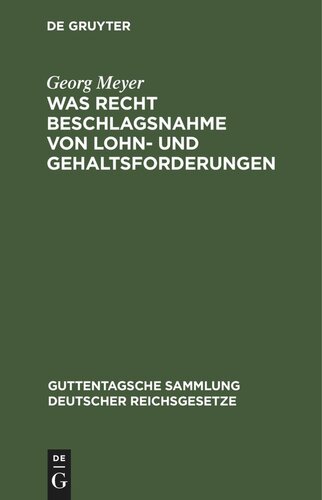 DE GRUYTER

Georg Meyer

WAS RECHT BESCHLAGSNAHME VON LOHN- UND GEHALTSFORDERUNGEN

GUTTENTAGSCHE SAMMLUNG DEUTSCHER REICHSGESETZE

DE G